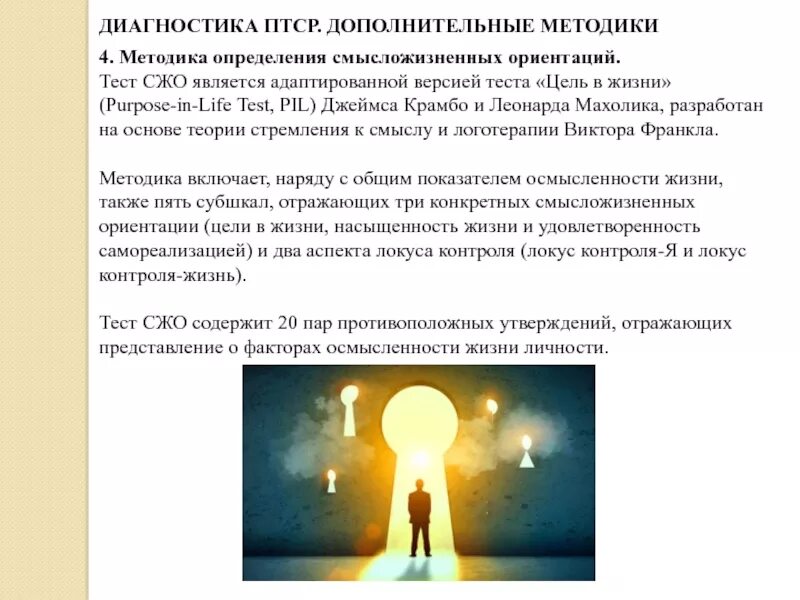 ДИАГНОСТИКА ПТСР. ДОПОЛНИТЕЛЬНЫЕ МЕТОДИКИ

4. Методика определения смысложизненных ориентаций.
Тест СЖО является адаптированной версией теста «Цель в жизни» (Purpose-in-Life Test, PIL) Джеймса Крамбо и Леонарда Махолика, разработан на основе теории стремления к смыслу и логотерапии Виктора Франкла.

Методика включает, наряду с общим показателем осмысленности жизни, также пять субшкал, отражающих три конкретных смысложизненных ориентации (цели в жизни, насыщенность жизни и удовлетворенность самореализацией) и два аспекта локуса контроля (локус контроля-Я и локус контроля-жизнь).

Тест СЖО содержит 20 пар противоположных утверждений, отражающих представление о факторах осмысленности жизни личности.